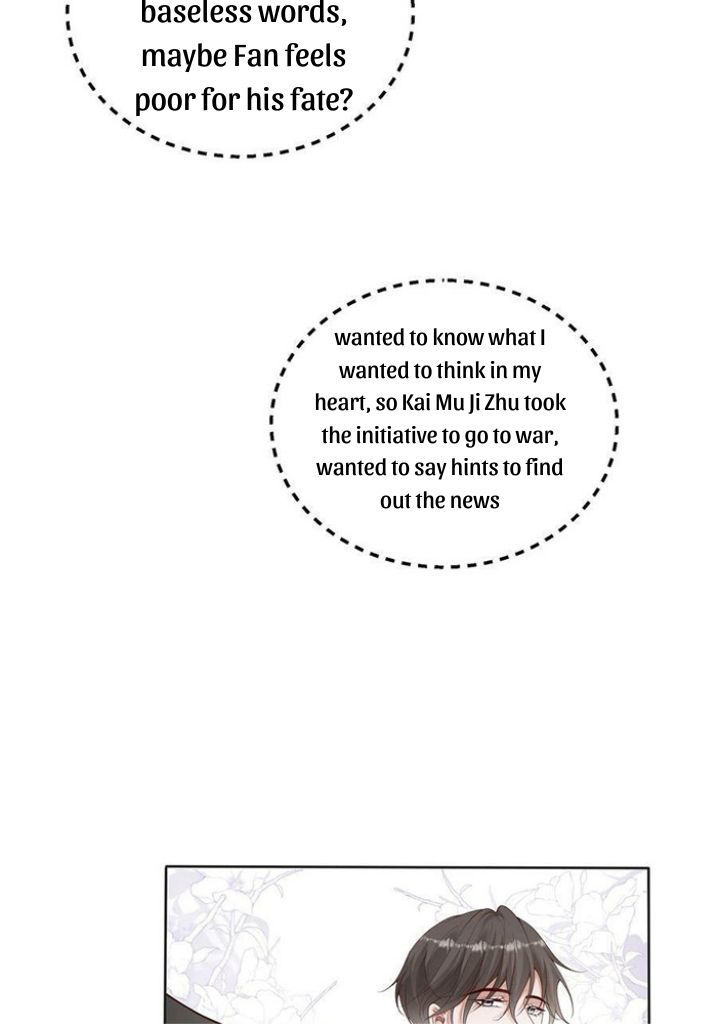 baseless words, maybe Fan feels poor for his fate?

wanted to know what I wanted to think in my heart, so Kai Mu Ji Zhu took the initiative to go to war, wanted to say hints to find out the news